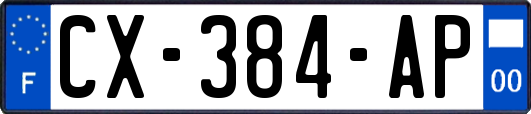 F
CX-384-AP
00